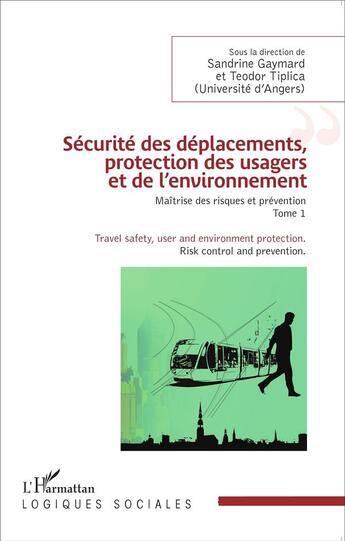 Sous la direction de
Sandrine Gaymard
et Teodor Tiplica
(Université d'Angers)

Sécurité des déplacements, protection des usagers et de l'environnement

Maîtrise des risques et prévention
Tome 1

Travel safety, user and environment protection.
Risk control and prevention.

L'Harmattan
LOGIQUES SOCIALES